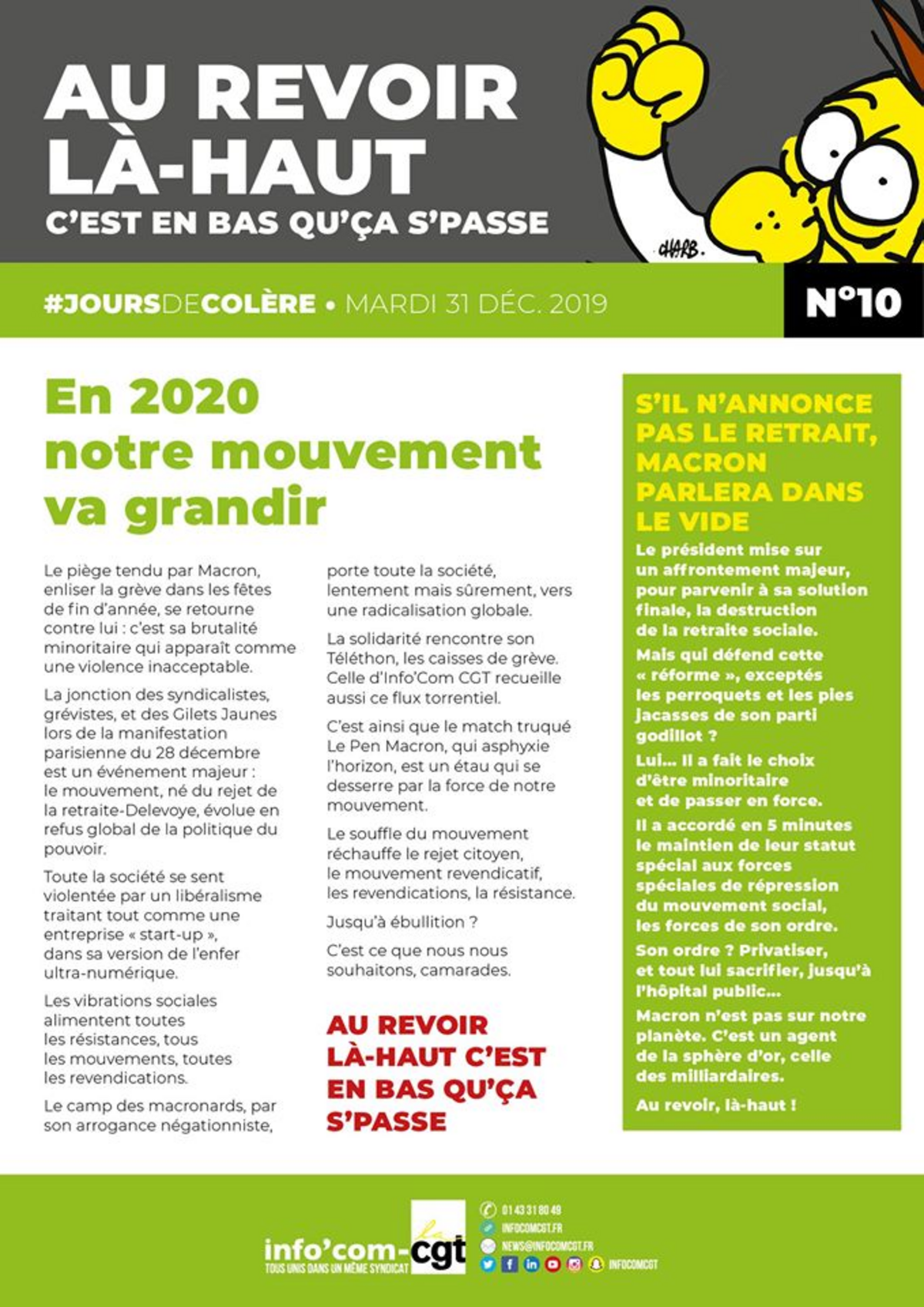 AU REVOIR LÀ-HAUT
C'EST EN BAS QU'ÇA S'PASSE

CHARB.

#JOURSDECOLÈRE • MARDI 31 DÉC. 2019

N°10

En 2020 notre mouvement va grandir

Le piège tendu par Macron, enliser la grève dans les fêtes de fin d'année, se retourne contre lui : c'est sa brutalité minoritaire qui apparaît comme une violence inacceptable.

La jonction des syndicalistes, grévistes, et des Gilets Jaunes lors de la manifestation parisienne du 28 décembre est un événement majeur : le mouvement, né du rejet de la retraite-Delevoye, évolue en refus global de la politique du pouvoir.

Toute la société se sent violentée par un libéralisme traitant tout comme une entreprise « start-up », dans sa version de l'enfer ultra-numérique.

Les vibrations sociales alimentent toutes les résistances, tous les mouvements, toutes les revendications.

Le camp des macronards, par son arrogance négationniste, porte toute la société, lentement mais sûrement, vers une radicalisation globale.

La solidarité rencontre son Téléthon, les caisses de grève. Celle d'Info'Com CGT recueille aussi ce flux torrentiel.

C'est ainsi que le match truqué Le Pen Macron, qui asphyxie l'horizon, est un étau qui se desserre par la force de notre mouvement.

Le souffle du mouvement réchauffe le rejet citoyen, le mouvement revendicatif, les revendications, la résistance.

Jusqu'à ébullition ?

C'est ce que nous nous souhaitons, camarades.

AU REVOIR LÀ-HAUT C'EST EN BAS QU'ÇA S'PASSE

S'IL N'ANNONCE PAS LE RETRAIT, MACRON PARLERA DANS LE VIDE

Le président mise sur un affrontement majeur, pour parvenir à sa solution finale, la destruction de la retraite sociale.

Mais qui défend cette « réforme », exceptés les perroquets et les pies jacasses de son parti godillot ?

Lui... Il a fait le choix d'être minoritaire et de passer en force.

Il a accordé en 5 minutes le maintien de leur statut spécial aux forces spéciales de répression du mouvement social, les forces de son ordre.

Son ordre ? Privatiser, et tout lui sacrifier, jusqu'à l'hôpital public...

Macron n'est pas sur notre planète. C'est un agent de la sphère d'or, celle des milliardaires.

Au revoir, là-haut !

info'com-cgt
TOUS UNIS DANS UN MÊME SYNDICAT
01 43 31 80 49
INFOCOMCGT.FR
NEWS@INFOCOMCGT.FR
INFOCOMCGT